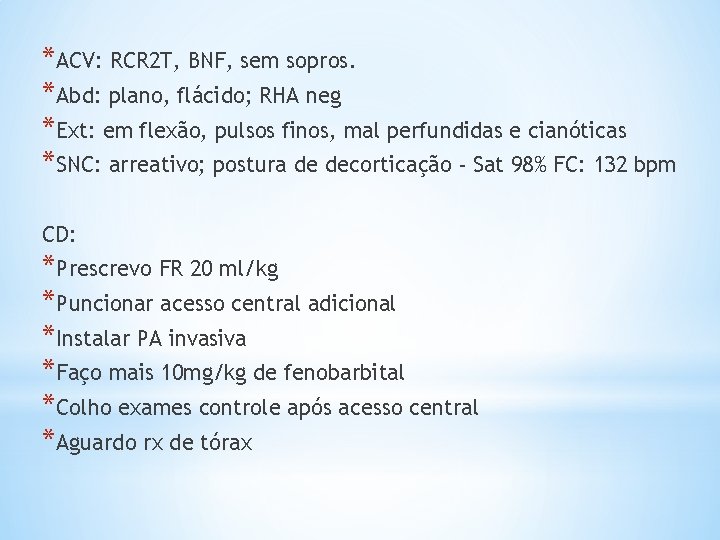 *ACV: RCR2T, BNF, sem sopros.
*Abd: plano, flácido; RHA neg
*Ext: em flexão, pulsos finos, mal perfundidas e cianóticas
*SNC: arreativo; postura de decorticação - Sat 98% FC: 132 bpm

CD:
*Prescrevo FR 20 ml/kg
*Puncionar acesso central adicional
*Instalar PA invasiva
*Faço mais 10mg/kg de fenobarbital
*Colho exames controle após acesso central
*Aguardo rx de tórax